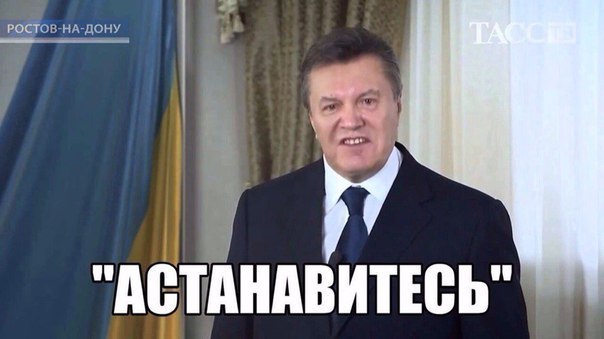 РОСТОВ-НА-ДОНУ

ТАСС

"АСТАНАВИТЕСЬ"